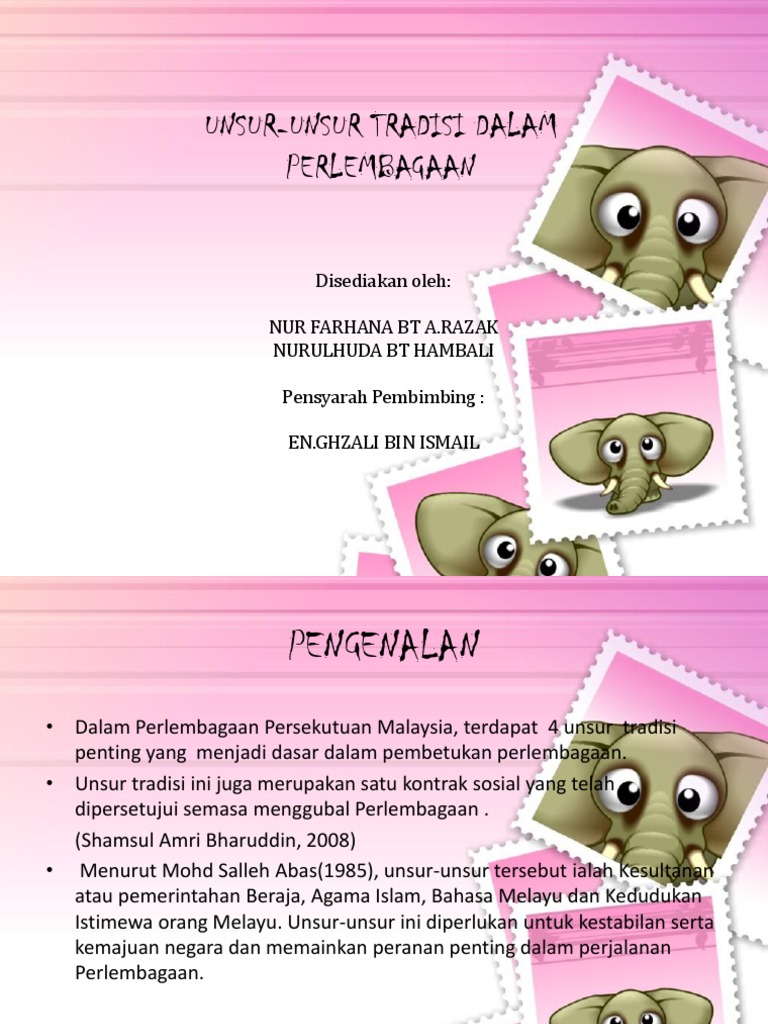 UNSUR-UNSUR TRADISI DALAM PERLEMBAGAAN

Disediakan oleh:

NUR FARHANA BT A.RAZAK
NURULHUDA BT HAMBALI

Pensyarah Pembimbing :

EN.GHZALI BIN ISMAIL

PENGENALAN

• Dalam Perlembagaan Persekutuan Malaysia, terdapat 4 unsur tradisi penting yang menjadi dasar dalam pembetukan perlembagaan.
• Unsur tradisi ini juga merupakan satu kontrak sosial yang telah dipersetujui semasa menggubal Perlembagaan .
(Shamsul Amri Bharuddin, 2008)
• Menurut Mohd Salleh Abas(1985), unsur-unsur tersebut ialah Kesultanan atau pemerintahan Beraja, Agama Islam, Bahasa Melayu dan Kedudukan Istimewa orang Melayu. Unsur-unsur ini diperlukan untuk kestabilan serta kemajuan negara dan memainkan peranan penting dalam perjalanan Perlembagaan.